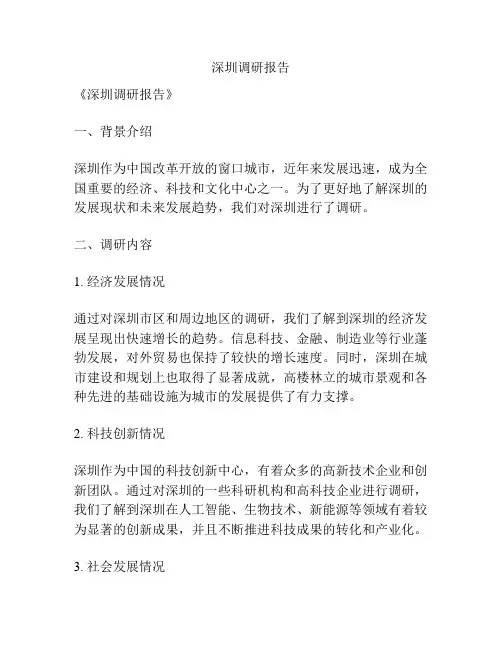 深圳调研报告

《深圳调研报告》

一、背景介绍

深圳作为中国改革开放的窗口城市，近年来发展迅速，成为全国重要的经济、科技和文化中心之一。为了更好地了解深圳的发展现状和未来发展趋势，我们对深圳进行了调研。

二、调研内容

1. 经济发展情况

通过对深圳市区和周边地区的调研，我们了解到深圳的经济发展呈现出快速增长的趋势。信息科技、金融、制造业等行业蓬勃发展，对外贸易也保持了较快的增长速度。同时，深圳在城市建设和规划上也取得了显著成就，高楼林立的城市景观和各种先进的基础设施为城市的发展提供了有力支撑。

2. 科技创新情况

深圳作为中国的科技创新中心，有着众多的高新技术企业和创新团队。通过对深圳的一些科研机构和高科技企业进行调研，我们了解到深圳在人工智能、生物技术、新能源等领域有着较为显著的创新成果，并且不断推进科技成果的转化和产业化。

3. 社会发展情况